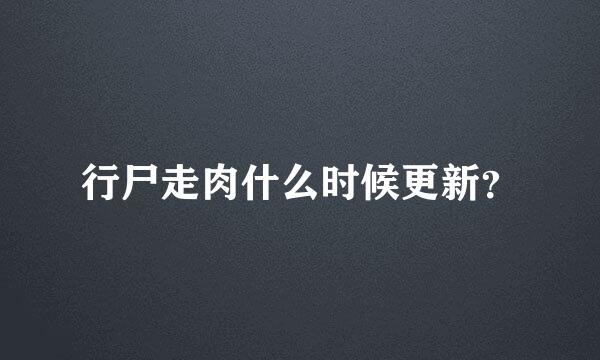 行尸走肉什么时候更新?